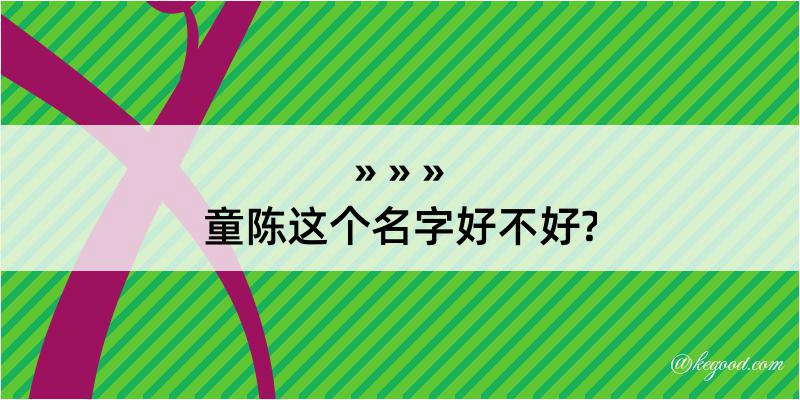 » » »
童陈这个名字好不好?

@kegood.com